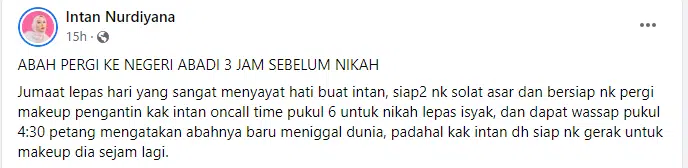 Intan Nurdiyana
15h ·

ABAH PERGI KE NEGERI ABADI 3 JAM SEBELUM NIKAH

Jumaat lepas hari yang sangat menyayat hati buat intan, siap2 nk solat asar dan bersiap nk pergi makeup pengantin kak intan oncall time pukul 6 untuk nikah lepas isyak, dan dapat wassap pukul 4:30 petang mengatakan abahnya baru meniggal dunia, padahal kak intan dh siap nk gerak untuk makeup dia sejam lagi.